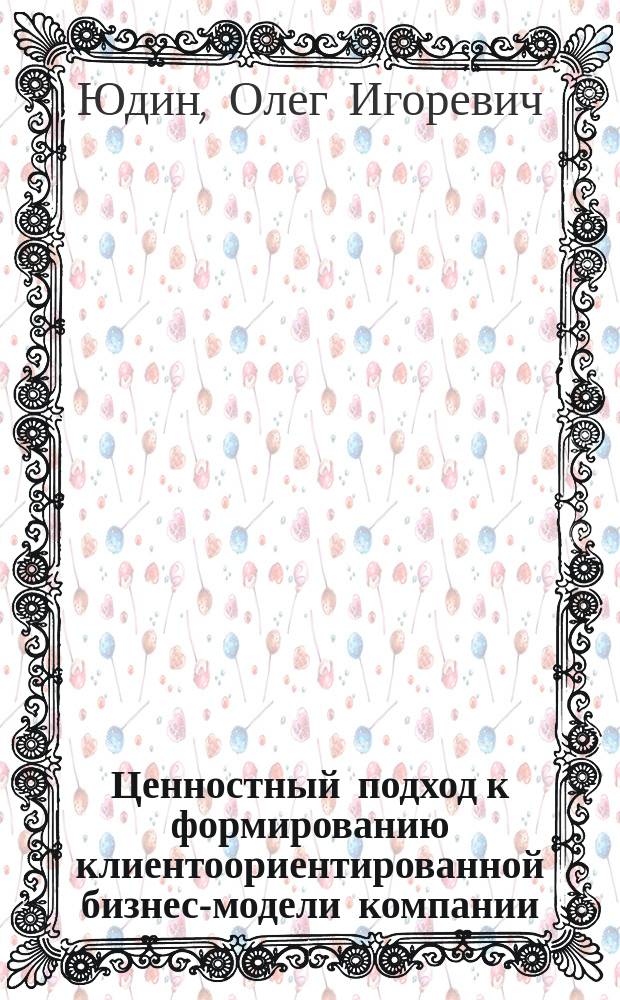 Юдин, Олег Игоревич

Ценностный подход к формированию клиентоориентированной бизнес-модели компании